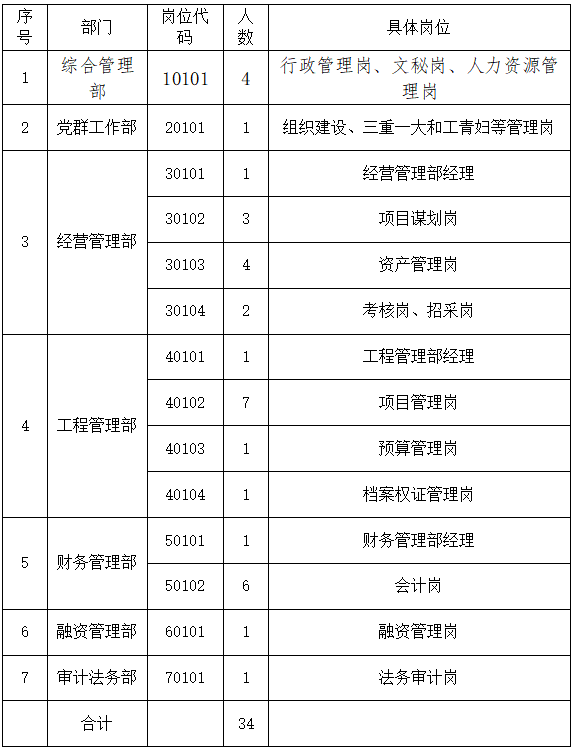 | 序号 | 部门 | 岗位代码 | 人数 | 具体岗位 |
|---|---|---|---|---|
| 1 | 综合管理部 | 10101 | 4 | 行政管理岗、文秘岗、人力资源管理岗 |
| 2 | 党群工作部 | 20101 | 1 | 组织建设、三重一大和工青妇等管理岗 |
| 3 | 经营管理部 | 30101 | 1 | 经营管理部经理 |
| | | 30102 | 3 | 项目谋划岗 |
| | | 30103 | 4 | 资产管理岗 |
| | | 30104 | 2 | 考核岗、招采岗 |
| 4 | 工程管理部 | 40101 | 1 | 工程管理部经理 |
| | | 40102 | 7 | 项目管理岗 |
| | | 40103 | 1 | 预算管理岗 |
| | | 40104 | 1 | 档案权证管理岗 |
| 5 | 财务管理部 | 50101 | 1 | 财务管理部经理 |
| | | 50102 | 6 | 会计岗 |
| 6 | 融资管理部 | 60101 | 1 | 融资管理岗 |
| 7 | 审计法务部 | 70101 | 1 | 法务审计岗 |
| | 合计 | | 34 | |